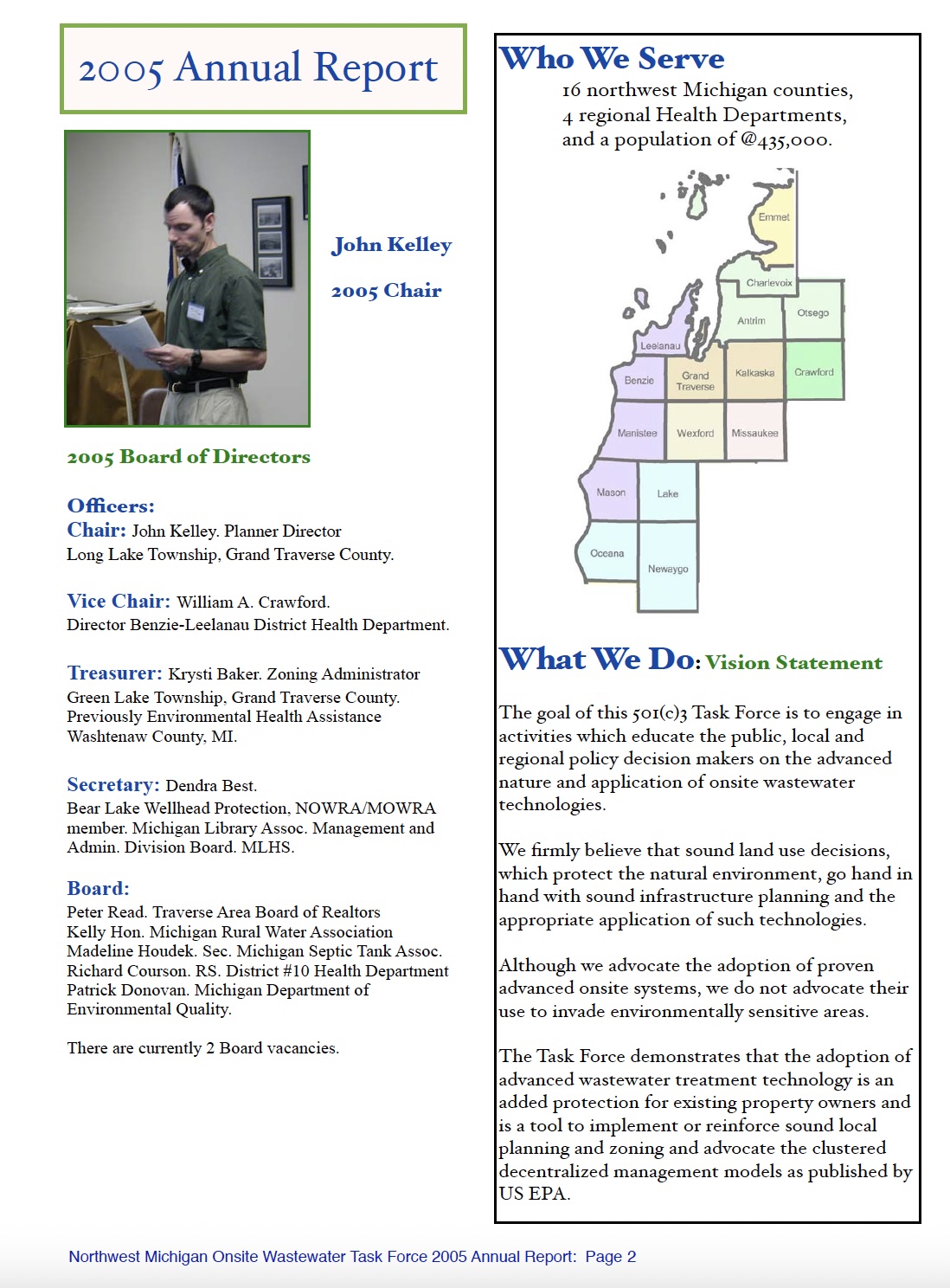 2005 Annual Report

John Kelley

2005 Chair

2005 Board of Directors

Officers:
Chair: John Kelley. Planner Director
Long Lake Township, Grand Traverse County.

Vice Chair: William A. Crawford.
Director Benzie-Leelanau District Health Department.

Treasurer: Krysti Baker. Zoning Administrator
Green Lake Township, Grand Traverse County.
Previously Environmental Health Assistance
Washtenaw County, MI.

Secretary: Dendra Best.
Bear Lake Wellhead Protection, NOWRA/MOWRA member. Michigan Library Assoc. Management and Admin. Division Board. MLHS.

Board:
Peter Read. Traverse Area Board of Realtors
Kelly Hon. Michigan Rural Water Association
Madeline Houdek. Sec. Michigan Septic Tank Assoc.
Richard Courson. RS. District #10 Health Department
Patrick Donovan. Michigan Department of Environmental Quality.

There are currently 2 Board vacancies.

Who We Serve
16 northwest Michigan counties,
4 regional Health Departments,
and a population of @435,000.

Emmet
Charlevoix
Antrim
Otsego
Leelanau
Benzie
Grand Traverse
Kalkaska
Crawford
Manistee
Wexford
Missaukee
Mason
Lake
Oceana
Newaygo

What We Do: Vision Statement

The goal of this 501(c)3 Task Force is to engage in activities which educate the public, local and regional policy decision makers on the advanced nature and application of onsite wastewater technologies.

We firmly believe that sound land use decisions, which protect the natural environment, go hand in hand with sound infrastructure planning and the appropriate application of such technologies.

Although we advocate the adoption of proven advanced onsite systems, we do not advocate their use to invade environmentally sensitive areas.

The Task Force demonstrates that the adoption of advanced wastewater treatment technology is an added protection for existing property owners and is a tool to implement or reinforce sound local planning and zoning and advocate the clustered decentralized management models as published by US EPA.

Northwest Michigan Onsite Wastewater Task Force 2005 Annual Report: Page 2